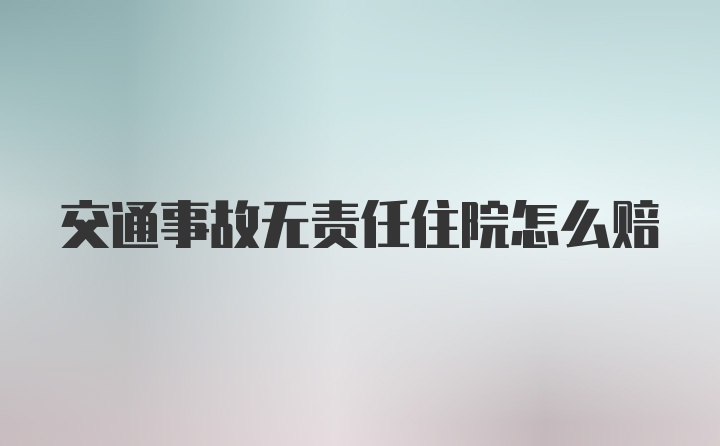 交通事故无责任住院怎么赔